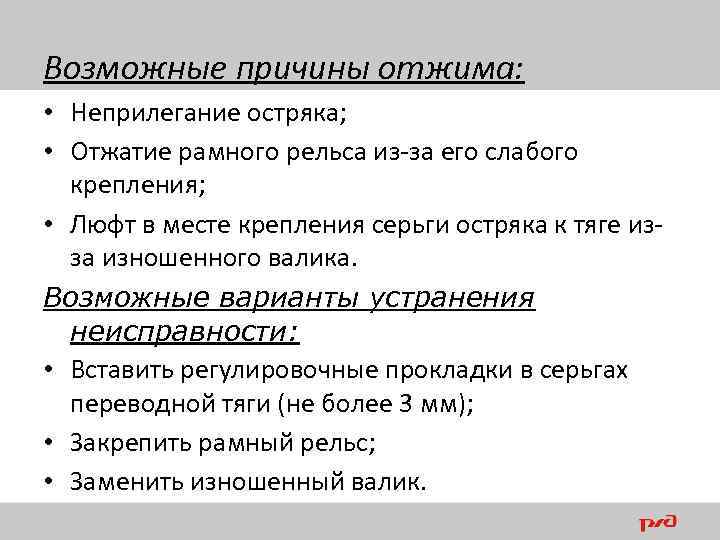 Возможные причины отжима:

• Неприлегание остряка;
• Отжатие рамного рельса из-за его слабого крепления;
• Люфт в месте крепления серьги остряка к тяге из-за изношенного валика.

Возможные варианты устранения неисправности:

• Вставить регулировочные прокладки в серьгах переводной тяги (не более 3 мм);
• Закрепить рамный рельс;
• Заменить изношенный валик.

РЖД